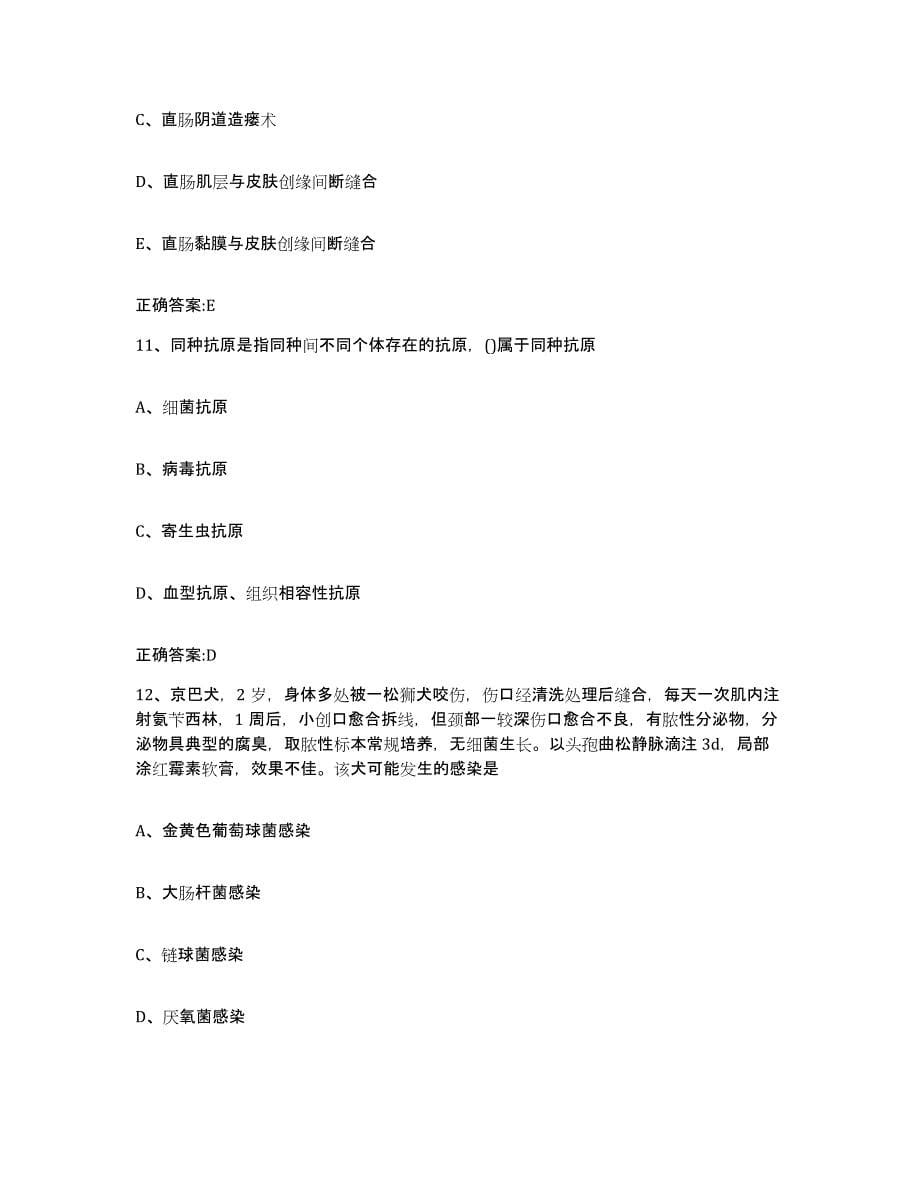 C、直肠阴道造瘘术

D、直肠肌层与皮肤创缘间断缝合

E、直肠黏膜与皮肤创缘间断缝合

正确答案:E

11、同种抗原是指同种间不同个体存在的抗原，()属于同种抗原

A、细菌抗原

B、病毒抗原

C、寄生虫抗原

D、血型抗原、组织相容性抗原

正确答案:D

12、京巴犬，2 岁，身体多处被一松狮犬咬伤，伤口经清洗处理后缝合，每天一次肌内注射氨苄西林，1 周后，小创口愈合拆线，但颈部一较深伤口愈合不良，有脓性分泌物，分泌物具典型的腐臭，取脓性标本常规培养，无细菌生长。以头孢曲松静脉滴注 3d，局部涂红霉素软膏，效果不佳。该犬可能发生的感染是

A、金黄色葡萄球菌感染

B、大肠杆菌感染

C、链球菌感染

D、厌氧菌感染